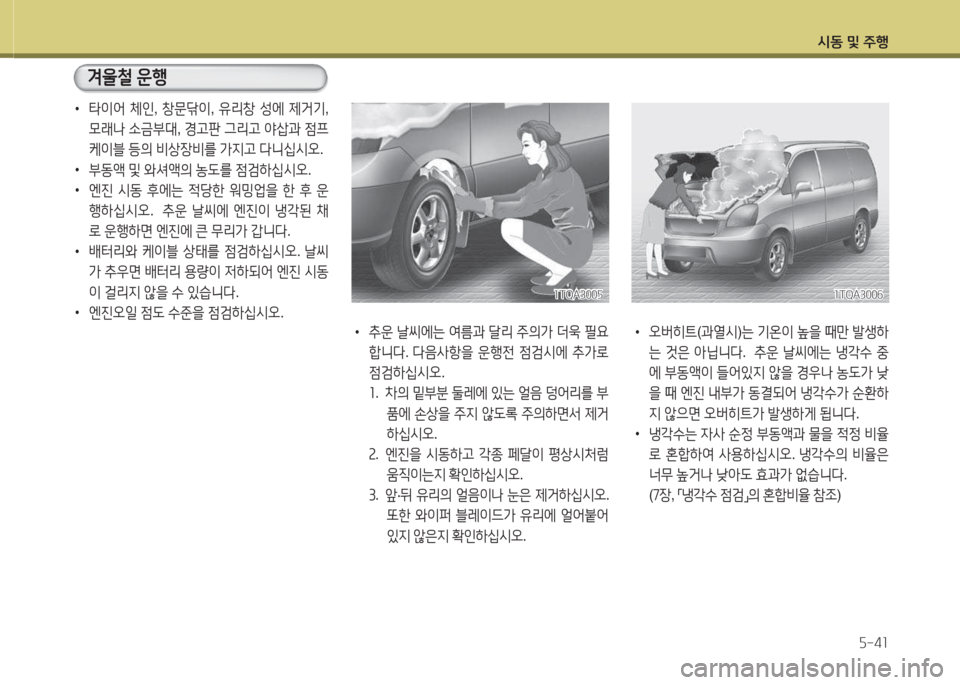 시동 및 주행

겨울철 운행

• 타이어 체인, 창문닦이, 유리창 성에 제거기, 모래나 소금부대, 경고판 그리고 야삽과 점프 케이블 등의 비상장비를 가지고 다니십시오.
• 부동액 및 와셔액의 농도를 점검하십시오.
• 엔진 시동 후에는 적당한 워밍업을 한 후 운행하십시오. 추운 날씨에 엔진이 냉각된 채로 운행하면 엔진에 큰 무리가 갑니다.
• 배터리와 케이블 상태를 점검하십시오. 날씨가 추우면 배터리 용량이 저하되어 엔진 시동이 걸리지 않을 수 있습니다.
• 엔진오일 점도 수준을 점검하십시오.

1TQA3005

• 추운 날씨에는 여름과 달리 주의가 더욱 필요합니다. 다음사항을 운행전 점검시에 추가로 점검하십시오.
1. 차의 밑부분 둘레에 있는 얼음 덩어리를 부품에 손상을 주지 않도록 주의하면서 제거하십시오.
2. 엔진을 시동하고 각종 페달이 평상시처럼 움직이는지 확인하십시오.
3. 앞·뒤 유리의 얼음이나 눈은 제거하십시오. 또한 와이퍼 블레이드가 유리에 얼어붙어 있지 않은지 확인하십시오.

1TQA3006

• 오버히트(과열시)는 기온이 높을 때만 발생하는 것은 아닙니다. 추운 날씨에는 냉각수 중에 부동액이 들어있지 않을 경우나 농도가 낮을 때 엔진 내부가 동결되어 냉각수가 순환하지 않으면 오버히트가 발생하게 됩니다.
• 냉각수는 자사 순정 부동액과 물을 적정 비율로 혼합하여 사용하십시오. 냉각수의 비율은 너무 높거나 낮아도 효과가 없습니다. (7장, 「냉각수 점검」의 혼합비율 참조)

5-41

carmanualsonline.info